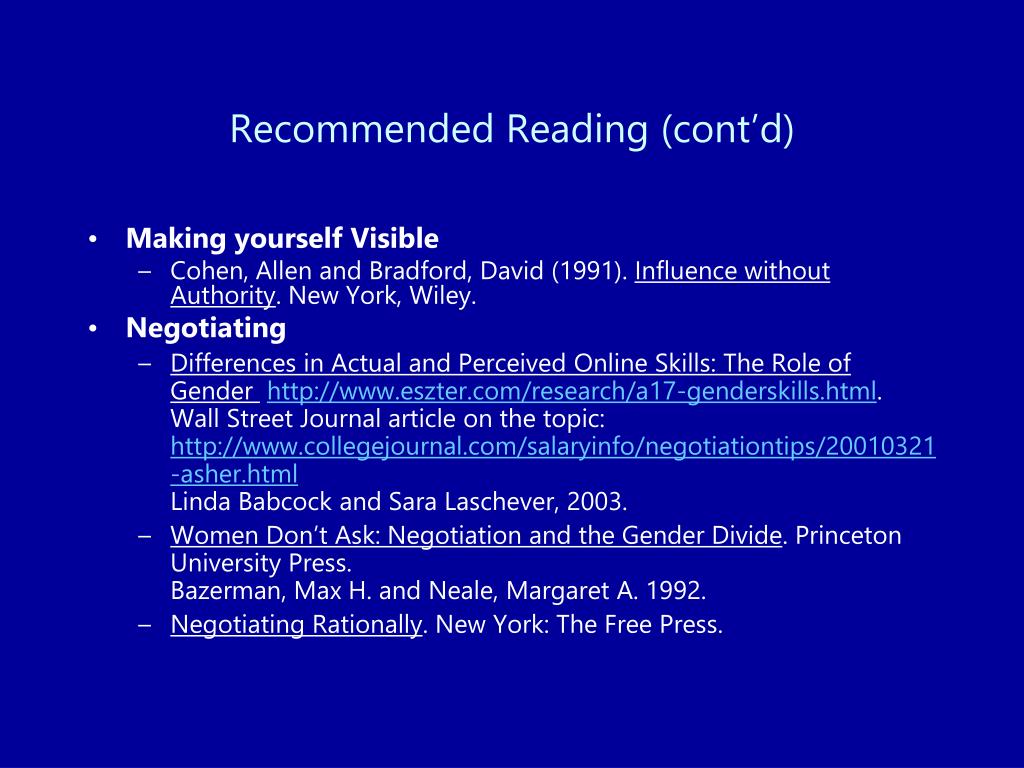 Recommended Reading (cont'd)

• Making yourself Visible
– Cohen, Allen and Bradford, David (1991). Influence without Authority. New York, Wiley.
• Negotiating
– Differences in Actual and Perceived Online Skills: The Role of Gender http://www.eszter.com/research/a17-genderskills.html. Wall Street Journal article on the topic: http://www.collegejournal.com/salaryinfo/negotiationtips/20010321-asher.html
Linda Babcock and Sara Laschever, 2003.
– Women Don't Ask: Negotiation and the Gender Divide. Princeton University Press.
Bazerman, Max H. and Neale, Margaret A. 1992.
– Negotiating Rationally. New York: The Free Press.